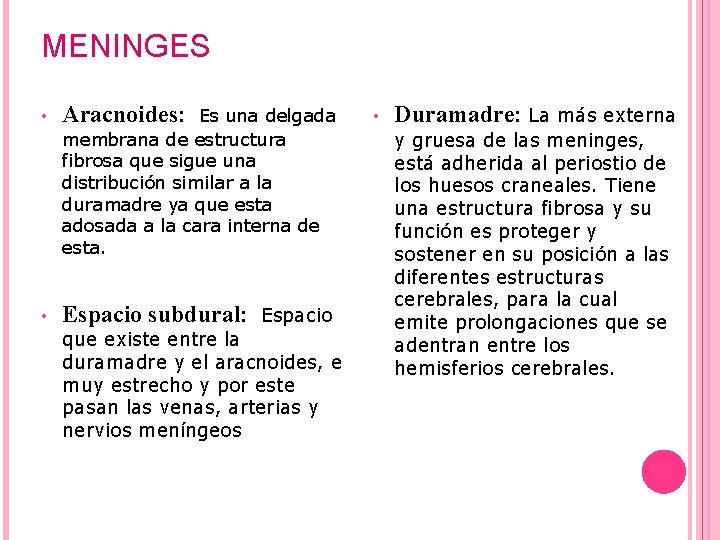 MENINGES

• Aracnoides: Es una delgada membrana de estructura fibrosa que sigue una distribución similar a la duramadre ya que esta adosada a la cara interna de esta.

• Espacio subdural: Espacio que existe entre la duramadre y el aracnoides, e muy estrecho y por este pasan las venas, arterias y nervios meníngeos

• Duramadre: La más externa y gruesa de las meninges, está adherida al periostio de los huesos craneales. Tiene una estructura fibrosa y su función es proteger y sostener en su posición a las diferentes estructuras cerebrales, para la cual emite prolongaciones que se adentran entre los hemisferios cerebrales.